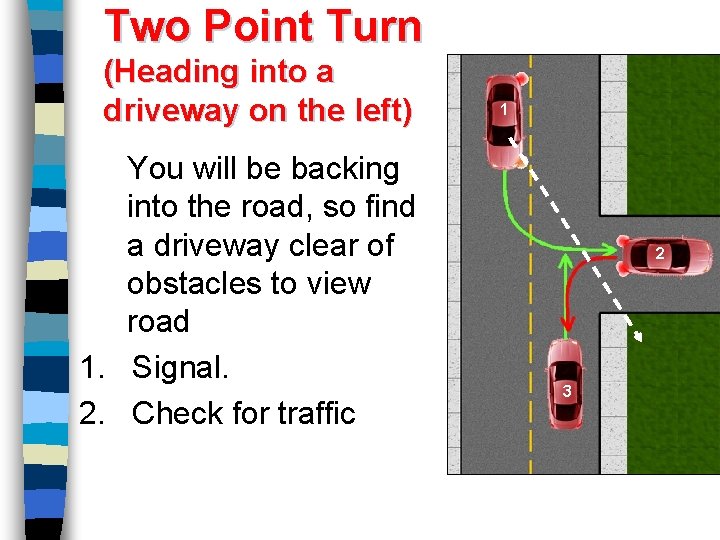 Two Point Turn
(Heading into a driveway on the left)

You will be backing into the road, so find a driveway clear of obstacles to view road

1. Signal.
2. Check for traffic

1

2

3